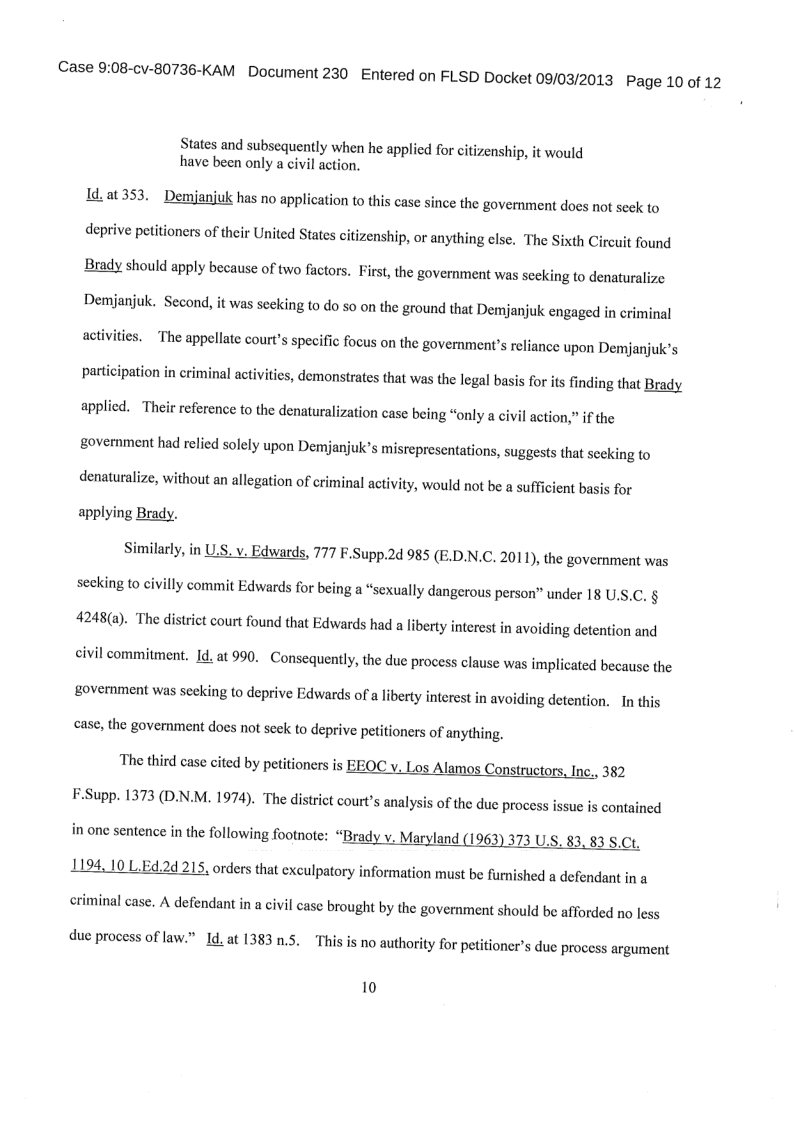 Case 9:08-cv-80736-KAM Document 230 Entered on FLSD Docket 09/03/2013 Page 10 of 12

States and subsequently when he applied for citizenship, it would have been only a civil action.

Id. at 353. Demjanjuk has no application to this case since the government does not seek to deprive petitioners of their United States citizenship, or anything else. The Sixth Circuit found Brady should apply because of two factors. First, the government was seeking to denaturalize Demjanjuk. Second, it was seeking to do so on the ground that Demjanjuk engaged in criminal activities. The appellate court's specific focus on the government's reliance upon Demjanjuk's participation in criminal activities, demonstrates that was the legal basis for its finding that Brady applied. Their reference to the denaturalization case being "only a civil action," if the government had relied solely upon Demjanjuk's misrepresentations, suggests that seeking to denaturalize, without an allegation of criminal activity, would not be a sufficient basis for applying Brady.

Similarly, in U.S. v. Edwards, 777 F.Supp.2d 985 (E.D.N.C. 2011), the government was seeking to civilly commit Edwards for being a "sexually dangerous person" under 18 U.S.C. § 4248(a). The district court found that Edwards had a liberty interest in avoiding detention and civil commitment. Id. at 990. Consequently, the due process clause was implicated because the government was seeking to deprive Edwards of a liberty interest in avoiding detention. In this case, the government does not seek to deprive petitioners of anything.

The third case cited by petitioners is EEOC v. Los Alamos Constructors, Inc., 382 F.Supp. 1373 (D.N.M. 1974). The district court's analysis of the due process issue is contained in one sentence in the following footnote: "Brady v. Maryland (1963) 373 U.S. 83, 83 S.Ct. 1194, 10 L.Ed.2d 215, orders that exculpatory information must be furnished a defendant in a criminal case. A defendant in a civil case brought by the government should be afforded no less due process of law." Id. at 1383 n.5. This is no authority for petitioner's due process argument

10